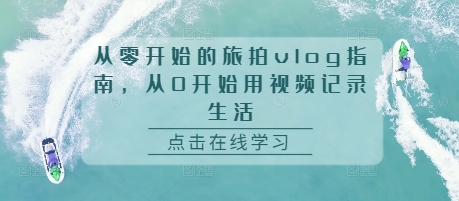 从零开始的旅拍vlog指南，从0开始用视频记录生活

点击在线学习